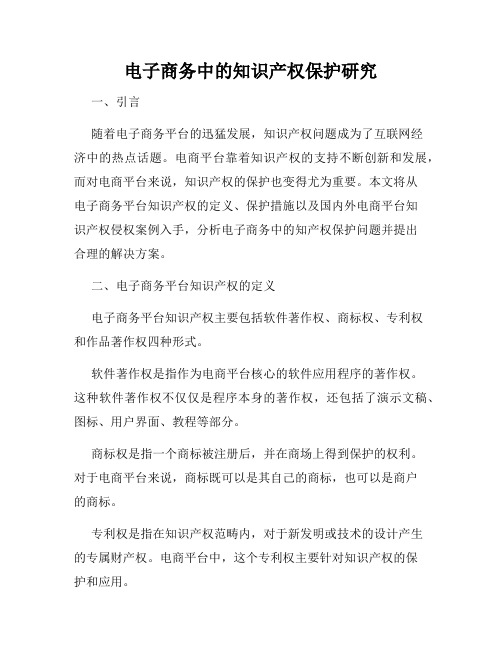 电子商务中的知识产权保护研究

一、引言

随着电子商务平台的迅猛发展，知识产权问题成为了互联网经济中的热点话题。电商平台靠着知识产权的支持不断创新和发展，而对电商平台来说，知识产权的保护也变得尤为重要。本文将从电子商务平台知识产权的定义、保护措施以及国内外电商平台知识产权侵权案例入手，分析电子商务中的知产权保护问题并提出合理的解决方案。

二、电子商务平台知识产权的定义

电子商务平台知识产权主要包括软件著作权、商标权、专利权和作品著作权四种形式。

软件著作权是指作为电商平台核心的软件应用程序的著作权。这种软件著作权不仅仅是程序本身的著作权，还包括了演示文稿、图标、用户界面、教程等部分。

商标权是指一个商标被注册后，并在商场上得到保护的权利。对于电商平台来说，商标既可以是其自己的商标，也可以是商户的商标。

专利权是指在知识产权范畴内，对于新发明或技术的设计产生的专属财产权。电商平台中，这个专利权主要针对知识产权的保护和应用。